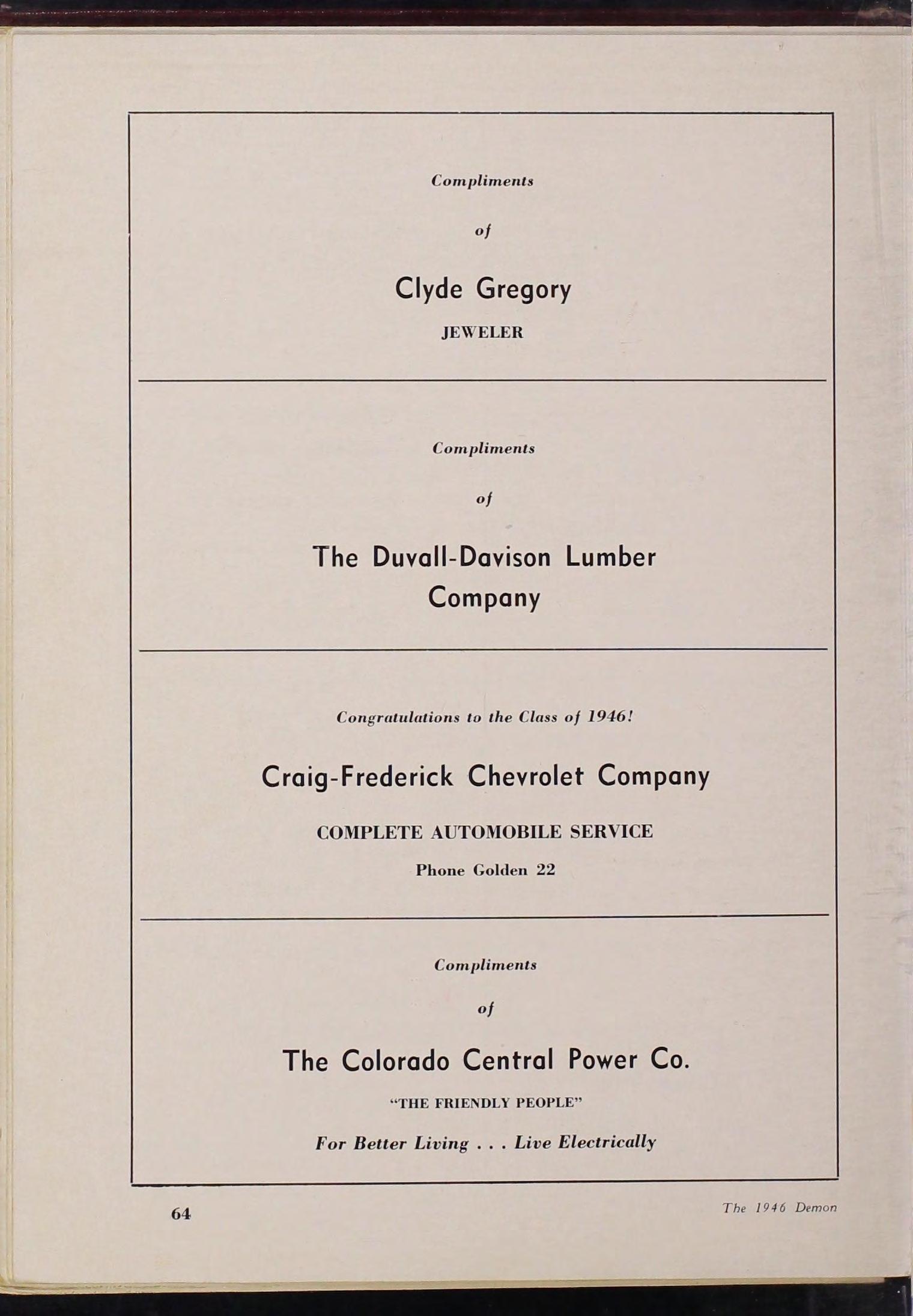 Compliments

of

Clyde Gregory

JEWELER

Compliments

of

The Duvall-Davison Lumber Company

Congratulations to the Class of 1946!

Craig-Frederick Chevrolet Company

COMPLETE AUTOMOBILE SERVICE

Phone Golden 22

Compliments

of

The Colorado Central Power Co.

"THE FRIENDLY PEOPLE"

For Better Living . . . Live Electrically

64

The 1946 Demon